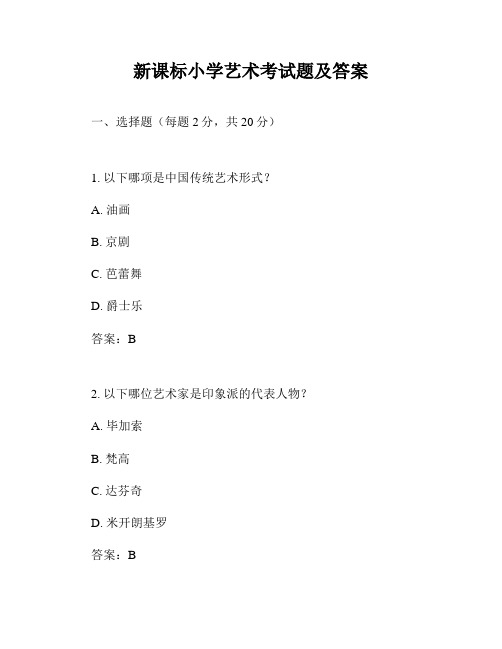 新课标小学艺术考试题及答案

一、选择题（每题 2 分，共 20 分）

1. 以下哪项是中国传统艺术形式？

A. 油画

B. 京剧

C. 芭蕾舞

D. 爵士乐

答案：B

2. 以下哪位艺术家是印象派的代表人物？

A. 毕加索

B. 梵高

C. 达芬奇

D. 米开朗基罗

答案：B